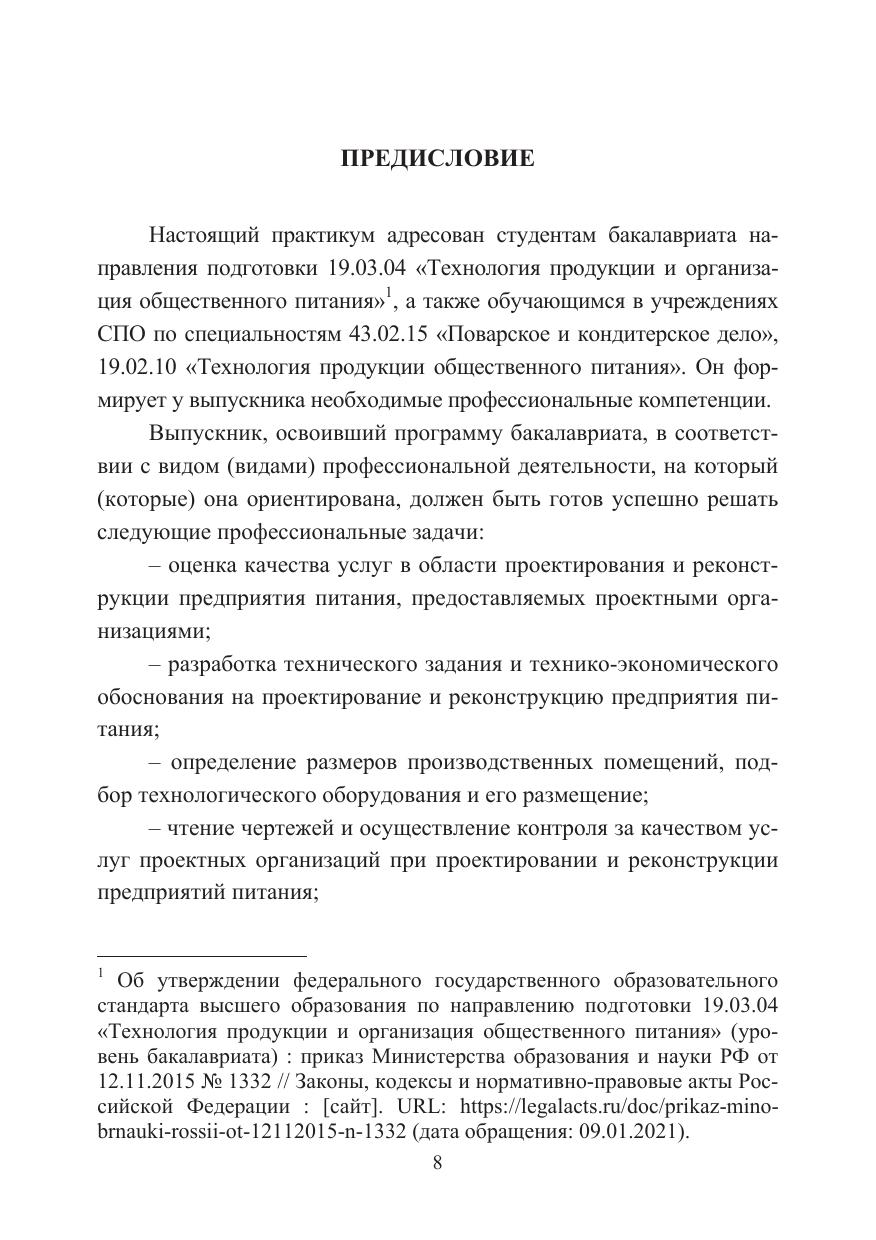 ПРЕДИСЛОВИЕ

Настоящий практикум адресован студентам бакалавриата направления подготовки 19.03.04 «Технология продукции и организация общественного питания»$^1$, а также обучающимся в учреждениях СПО по специальностям 43.02.15 «Поварское и кондитерское дело», 19.02.10 «Технология продукции общественного питания». Он формирует у выпускника необходимые профессиональные компетенции.

Выпускник, освоивший программу бакалавриата, в соответствии с видом (видами) профессиональной деятельности, на который (которые) она ориентирована, должен быть готов успешно решать следующие профессиональные задачи:

– оценка качества услуг в области проектирования и реконструкции предприятия питания, предоставляемых проектными организациями;

– разработка технического задания и технико-экономического обоснования на проектирование и реконструкцию предприятия питания;

– определение размеров производственных помещений, подбор технологического оборудования и его размещение;

– чтение чертежей и осуществление контроля за качеством услуг проектных организаций при проектировании и реконструкции предприятий питания;

$^1$ Об утверждении федерального государственного образовательного стандарта высшего образования по направлению подготовки 19.03.04 «Технология продукции и организация общественного питания» (уровень бакалавриата) : приказ Министерства образования и науки РФ от 12.11.2015 № 1332 // Законы, кодексы и нормативно-правовые акты Российской Федерации : [сайт]. URL: https://legalacts.ru/doc/prikaz-minobrnauki-rossii-ot-12112015-n-1332 (дата обращения: 09.01.2021).

8